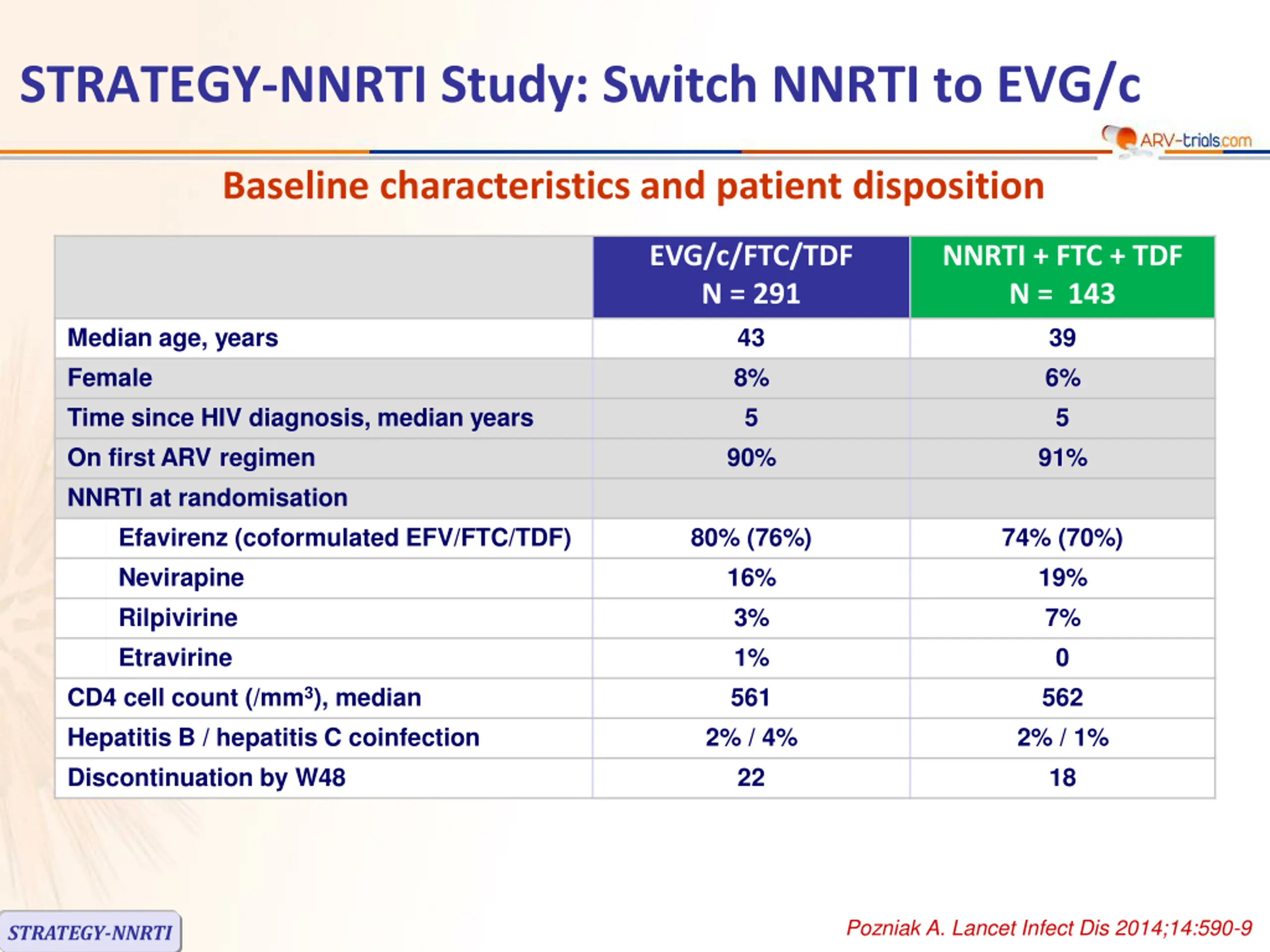 STRATEGY-NNRTI Study: Switch NNRTI to EVG/c

ARV-trials.com

Baseline characteristics and patient disposition

| | EVG/c/FTC/TDF N = 291 | NNRTI + FTC + TDF N = 143 |
|---|---|---|
| Median age, years | 43 | 39 |
| Female | 8% | 6% |
| Time since HIV diagnosis, median years | 5 | 5 |
| On first ARV regimen | 90% | 91% |
| NNRTI at randomisation | | |
| Efavirenz (coformulated EFV/FTC/TDF) | 80% (76%) | 74% (70%) |
| Nevirapine | 16% | 19% |
| Rilpivirine | 3% | 7% |
| Etravirine | 1% | 0 |
| CD4 cell count (/mm$^3$), median | 561 | 562 |
| Hepatitis B / hepatitis C coinfection | 2% / 4% | 2% / 1% |
| Discontinuation by W48 | 22 | 18 |

STRATEGY-NNRTI

Pozniak A. Lancet Infect Dis 2014;14:590-9